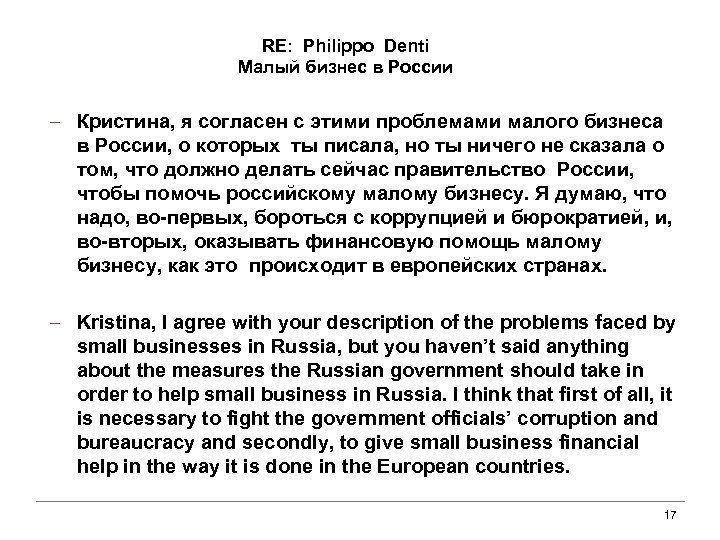 RE: Philippo Denti
Малый бизнес в России

– Кристина, я согласен с этими проблемами малого бизнеса в России, о которых ты писала, но ты ничего не сказала о том, что должно делать сейчас правительство России, чтобы помочь российскому малому бизнесу. Я думаю, что надо, во-первых, бороться с коррупцией и бюрократией, и, во-вторых, оказывать финансовую помощь малому бизнесу, как это происходит в европейских странах.

– Kristina, I agree with your description of the problems faced by small businesses in Russia, but you haven't said anything about the measures the Russian government should take in order to help small business in Russia. I think that first of all, it is necessary to fight the government officials' corruption and bureaucracy and secondly, to give small business financial help in the way it is done in the European countries.

17